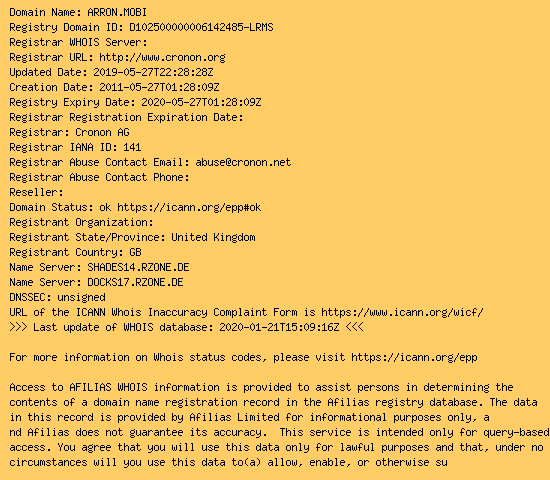 Domain Name: ARRON.MOBI
Registry Domain ID: D102500000006142485-LRMS
Registrar WHOIS Server:
Registrar URL: http://www.cronon.org
Updated Date: 2019-05-27T22:28:28Z
Creation Date: 2011-05-27T01:28:09Z
Registry Expiry Date: 2020-05-27T01:28:09Z
Registrar Registration Expiration Date:
Registrar: Cronon AG
Registrar IANA ID: 141
Registrar Abuse Contact Email: abuse@cronon.net
Registrar Abuse Contact Phone:
Reseller:
Domain Status: ok https://icann.org/epp#ok
Registrant Organization:
Registrant State/Province: United Kingdom
Registrant Country: GB
Name Server: SHADES14.RZONE.DE
Name Server: DOCKS17.RZONE.DE
DNSSEC: unsigned
URL of the ICANN Whois Inaccuracy Complaint Form is https://www.icann.org/wicf/
>>> Last update of WHOIS database: 2020-01-21T15:09:16Z <<<

For more information on Whois status codes, please visit https://icann.org/epp

Access to AFILIAS WHOIS information is provided to assist persons in determining the contents of a domain name registration record in the Afilias registry database. The data in this record is provided by Afilias Limited for informational purposes only, a nd Afilias does not guarantee its accuracy. This service is intended only for query-based access. You agree that you will use this data only for lawful purposes and that, under no circumstances will you use this data to(a) allow, enable, or otherwise su